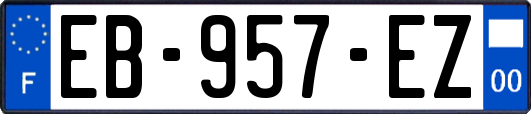 F
EB-957-EZ
00